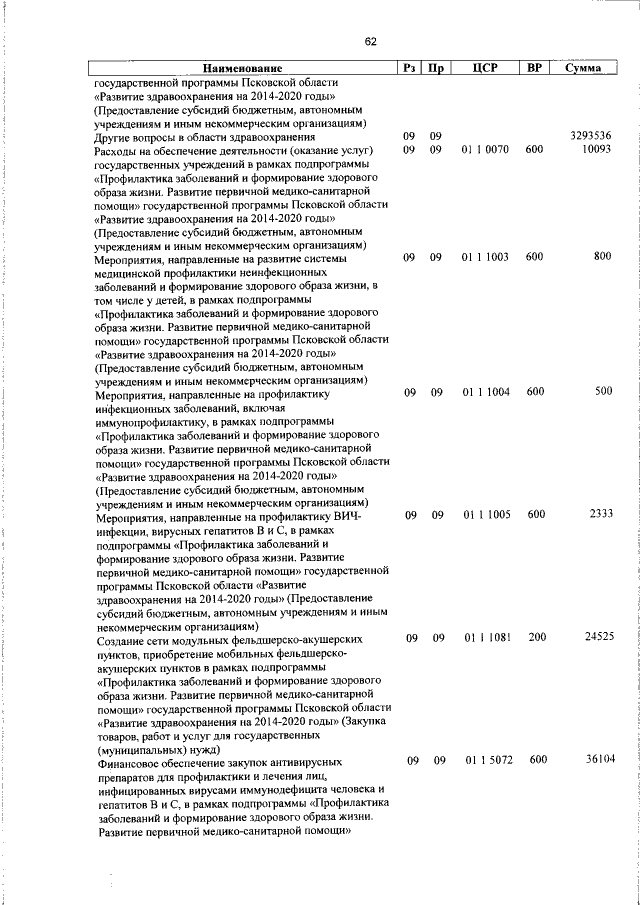 62

| Наименование | Рз | Пр | ЦСР | ВР | Сумма |
|---|---|---|---|---|---|
| государственной программы Псковской области «Развитие здравоохранения на 2014-2020 годы» (Предоставление субсидий бюджетным, автономным учреждениям и иным некоммерческим организациям) | | | | | |
| Другие вопросы в области здравоохранения | 09 | 09 | | | 3293536 |
| Расходы на обеспечение деятельности (оказание услуг) государственных учреждений в рамках подпрограммы «Профилактика заболеваний и формирование здорового образа жизни. Развитие первичной медико-санитарной помощи» государственной программы Псковской области «Развитие здравоохранения на 2014-2020 годы» (Предоставление субсидий бюджетным, автономным учреждениям и иным некоммерческим организациям) | 09 | 09 | 01 1 0070 | 600 | 10093 |
| Мероприятия, направленные на развитие системы медицинской профилактики неинфекционных заболеваний и формирование здорового образа жизни, в том числе у детей, в рамках подпрограммы «Профилактика заболеваний и формирование здорового образа жизни. Развитие первичной медико-санитарной помощи» государственной программы Псковской области «Развитие здравоохранения на 2014-2020 годы» (Предоставление субсидий бюджетным, автономным учреждениям и иным некоммерческим организациям) | 09 | 09 | 01 1 1003 | 600 | 800 |
| Мероприятия, направленные на профилактику инфекционных заболеваний, включая иммунопрофилактику, в рамках подпрограммы «Профилактика заболеваний и формирование здорового образа жизни. Развитие первичной медико-санитарной помощи» государственной программы Псковской области «Развитие здравоохранения на 2014-2020 годы» (Предоставление субсидий бюджетным, автономным учреждениям и иным некоммерческим организациям) | 09 | 09 | 01 1 1004 | 600 | 500 |
| Мероприятия, направленные на профилактику ВИЧ-инфекции, вирусных гепатитов В и С, в рамках подпрограммы «Профилактика заболеваний и формирование здорового образа жизни. Развитие первичной медико-санитарной помощи» государственной программы Псковской области «Развитие здравоохранения на 2014-2020 годы» (Предоставление субсидий бюджетным, автономным учреждениям и иным некоммерческим организациям) | 09 | 09 | 01 1 1005 | 600 | 2333 |
| Создание сети модульных фельдшерско-акушерских пунктов, приобретение мобильных фельдшерско-акушерских пунктов в рамках подпрограммы «Профилактика заболеваний и формирование здорового образа жизни. Развитие первичной медико-санитарной помощи» государственной программы Псковской области «Развитие здравоохранения на 2014-2020 годы» (Закупка товаров, работ и услуг для государственных (муниципальных) нужд) | 09 | 09 | 01 1 1081 | 200 | 24525 |
| Финансовое обеспечение закупок антивирусных препаратов для профилактики и лечения лиц, инфицированных вирусами иммунодефицита человека и гепатитов В и С, в рамках подпрограммы «Профилактика заболеваний и формирование здорового образа жизни. Развитие первичной медико-санитарной помощи» | 09 | 09 | 01 1 5072 | 600 | 36104 |